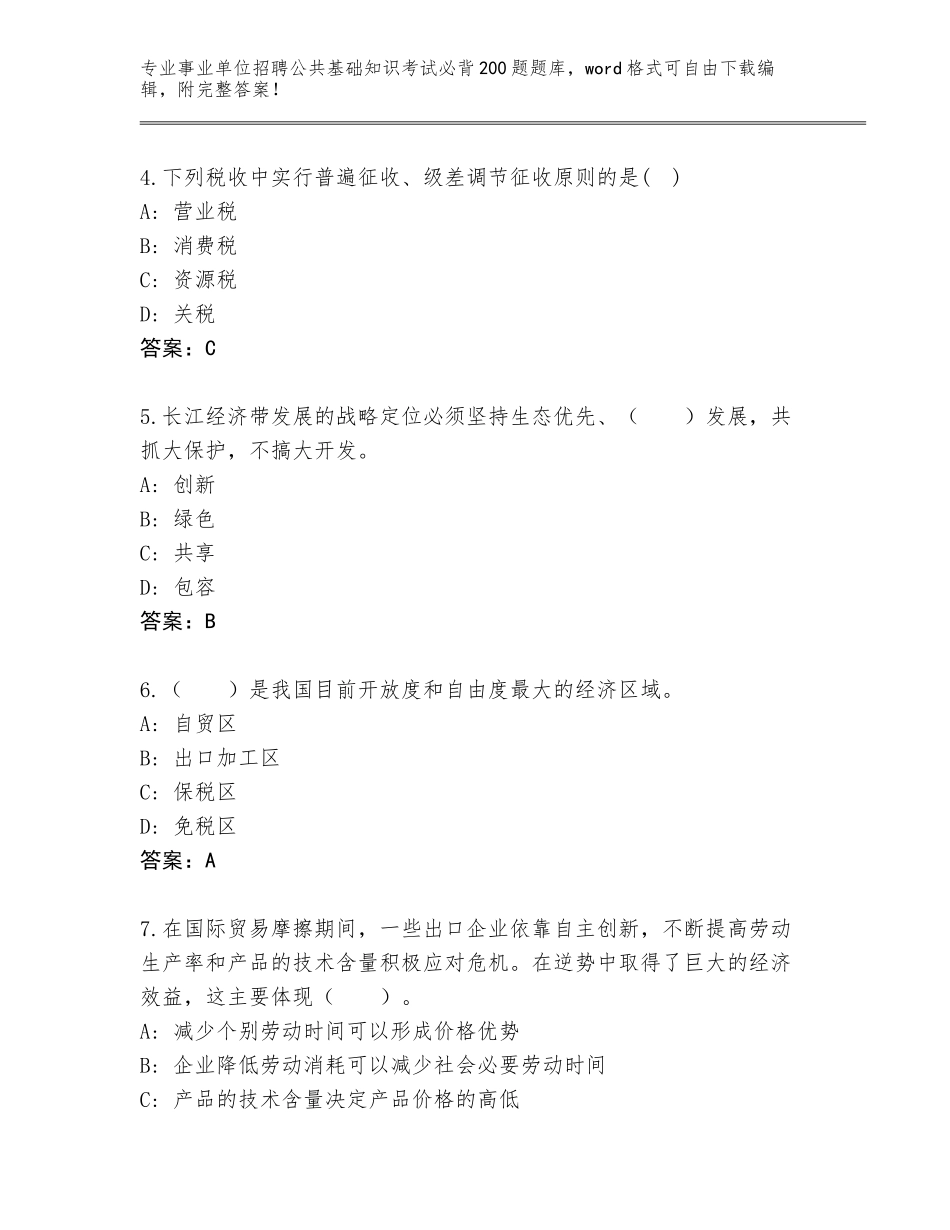 专业事业单位招聘公共基础知识考试必背200题题库，word格式可自由下载编辑，附完整答案！

4.下列税收中实行普遍征收、级差调节征收原则的是(  )
A：营业税
B：消费税
C：资源税
D：关税
答案：C

5.长江经济带发展的战略定位必须坚持生态优先、（　　）发展，共抓大保护，不搞大开发。
A：创新
B：绿色
C：共享
D：包容
答案：B

6.（　　）是我国目前开放度和自由度最大的经济区域。
A：自贸区
B：出口加工区
C：保税区
D：免税区
答案：A

7.在国际贸易摩擦期间，一些出口企业依靠自主创新，不断提高劳动生产率和产品的技术含量积极应对危机。在逆势中取得了巨大的经济效益，这主要体现（　　）。
A：减少个别劳动时间可以形成价格优势
B：企业降低劳动消耗可以减少社会必要劳动时间
C：产品的技术含量决定产品价格的高低